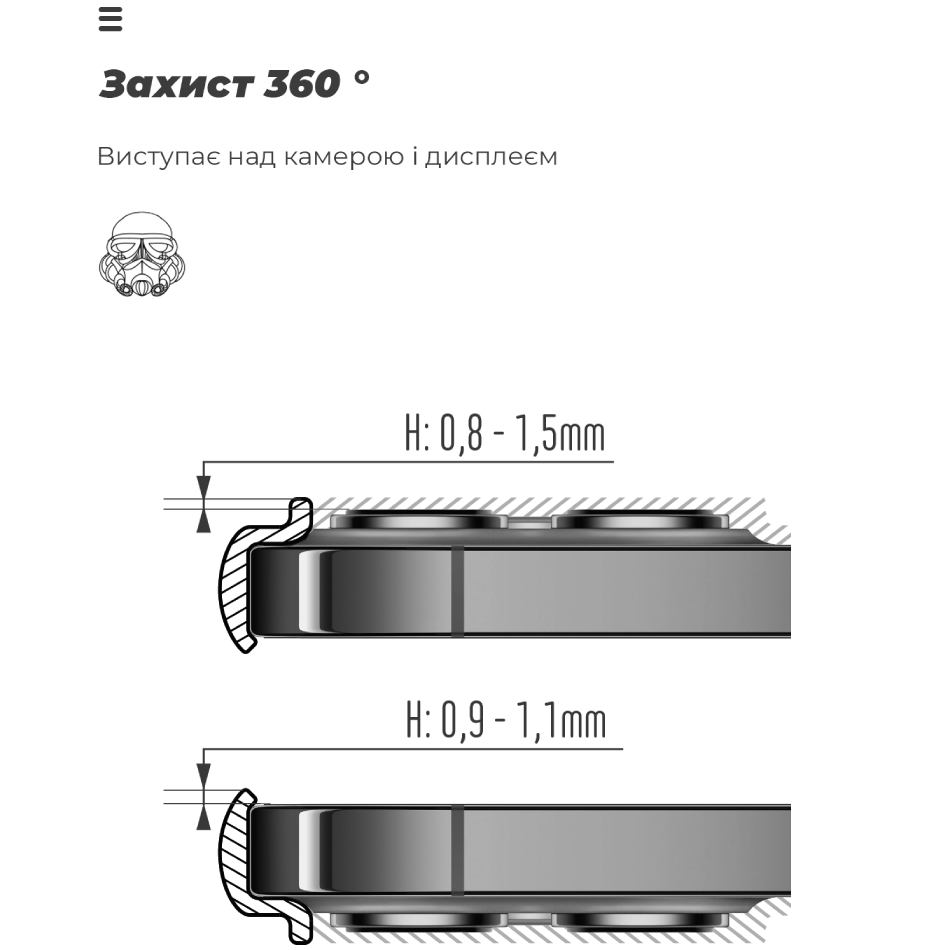 Захист 360 °

Виступає над камерою і дисплеєм

H: 0,8 - 1,5mm

H: 0,9 - 1,1mm